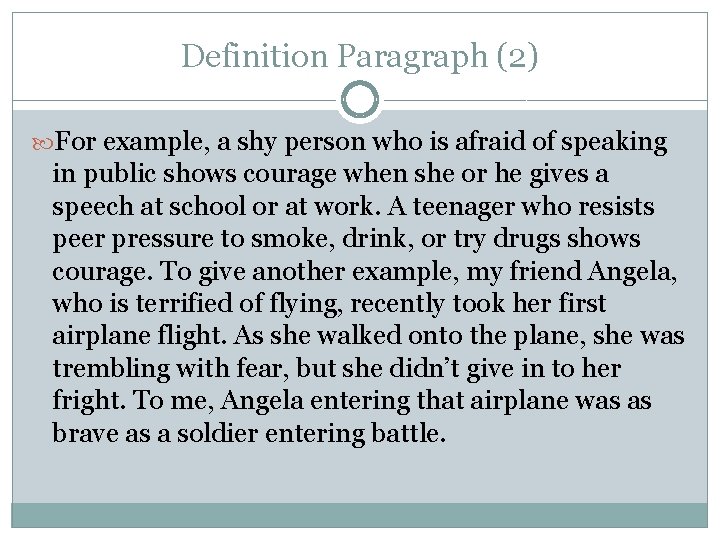 Definition Paragraph (2)

For example, a shy person who is afraid of speaking in public shows courage when she or he gives a speech at school or at work. A teenager who resists peer pressure to smoke, drink, or try drugs shows courage. To give another example, my friend Angela, who is terrified of flying, recently took her first airplane flight. As she walked onto the plane, she was trembling with fear, but she didn't give in to her fright. To me, Angela entering that airplane was as brave as a soldier entering battle.